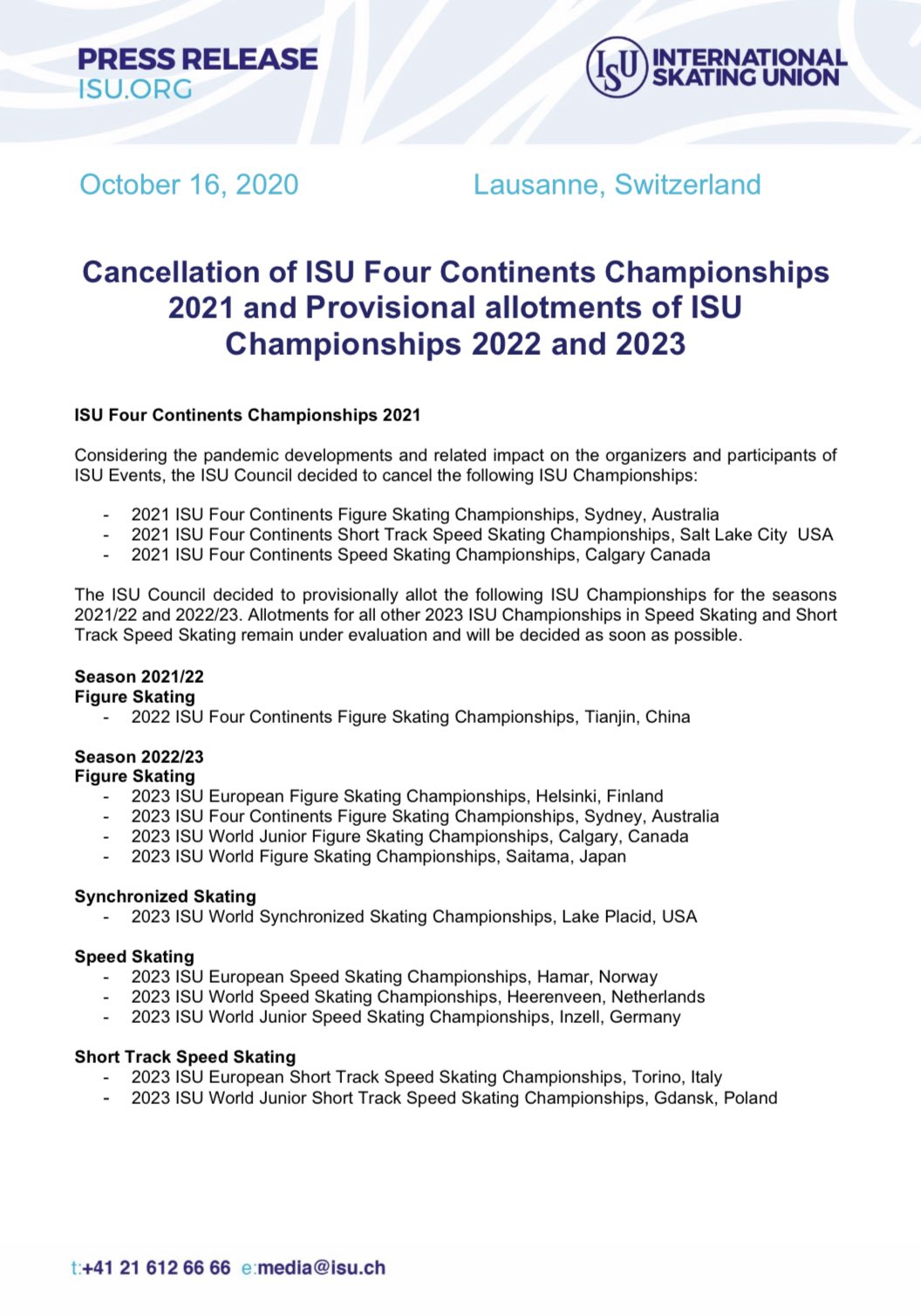 PRESS RELEASE
ISU.ORG

ISU INTERNATIONAL SKATING UNION

October 16, 2020 Lausanne, Switzerland

Cancellation of ISU Four Continents Championships 2021 and Provisional allotments of ISU Championships 2022 and 2023

ISU Four Continents Championships 2021

Considering the pandemic developments and related impact on the organizers and participants of ISU Events, the ISU Council decided to cancel the following ISU Championships:

- 2021 ISU Four Continents Figure Skating Championships, Sydney, Australia
- 2021 ISU Four Continents Short Track Speed Skating Championships, Salt Lake City USA
- 2021 ISU Four Continents Speed Skating Championships, Calgary Canada

The ISU Council decided to provisionally allot the following ISU Championships for the seasons 2021/22 and 2022/23. Allotments for all other 2023 ISU Championships in Speed Skating and Short Track Speed Skating remain under evaluation and will be decided as soon as possible.

Season 2021/22
Figure Skating
- 2022 ISU Four Continents Figure Skating Championships, Tianjin, China

Season 2022/23
Figure Skating
- 2023 ISU European Figure Skating Championships, Helsinki, Finland
- 2023 ISU Four Continents Figure Skating Championships, Sydney, Australia
- 2023 ISU World Junior Figure Skating Championships, Calgary, Canada
- 2023 ISU World Figure Skating Championships, Saitama, Japan

Synchronized Skating
- 2023 ISU World Synchronized Skating Championships, Lake Placid, USA

Speed Skating
- 2023 ISU European Speed Skating Championships, Hamar, Norway
- 2023 ISU World Speed Skating Championships, Heerenveen, Netherlands
- 2023 ISU World Junior Speed Skating Championships, Inzell, Germany

Short Track Speed Skating
- 2023 ISU European Short Track Speed Skating Championships, Torino, Italy
- 2023 ISU World Junior Short Track Speed Skating Championships, Gdansk, Poland

t:+41 21 612 66 66 e:media@isu.ch